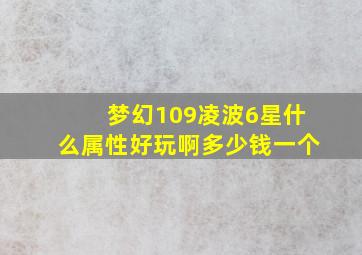 梦幻109凌波6星什么属性好玩啊多少钱一个